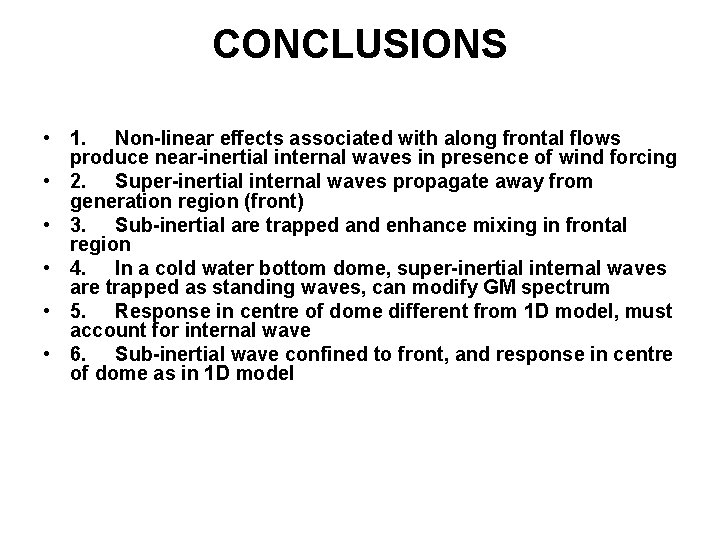 CONCLUSIONS

• 1. Non-linear effects associated with along frontal flows produce near-inertial internal waves in presence of wind forcing
• 2. Super-inertial internal waves propagate away from generation region (front)
• 3. Sub-inertial are trapped and enhance mixing in frontal region
• 4. In a cold water bottom dome, super-inertial internal waves are trapped as standing waves, can modify GM spectrum
• 5. Response in centre of dome different from 1D model, must account for internal wave
• 6. Sub-inertial wave confined to front, and response in centre of dome as in 1D model